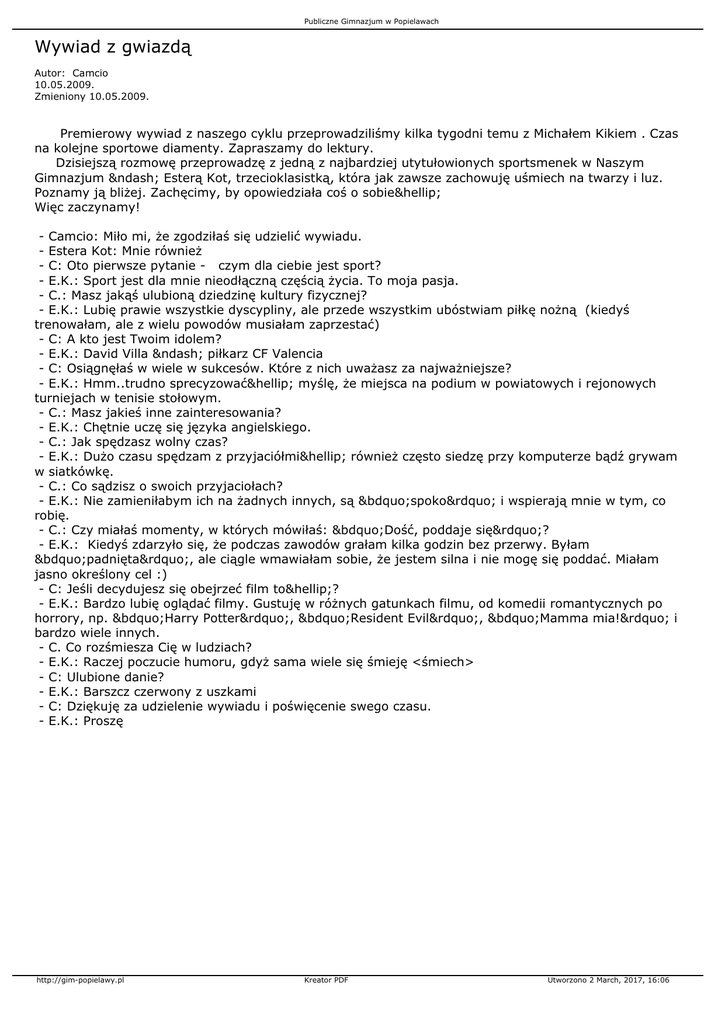 Publiczne Gimnazjum w Popielawach

Wywiad z gwiazdą

Autor: Camcio
10.05.2009.
Zmieniony 10.05.2009.

Premierowy wywiad z naszego cyklu przeprowadziliśmy kilka tygodni temu z Michałem Kikiem . Czas na kolejne sportowe diamenty. Zapraszamy do lektury.
Dzisiejszą rozmowę przeprowadzę z jedną z najbardziej utytułowionych sportsmenek w Naszym Gimnazjum &ndash; Esterą Kot, trzecioklasistką, która jak zawsze zachowuję uśmiech na twarzy i luz. Poznamy ją bliżej. Zachęcimy, by opowiedziała coś o sobie&hellip;
Więc zaczynamy!

- Camcio: Miło mi, że zgodziłaś się udzielić wywiadu.
- Estera Kot: Mnie również
- C: Oto pierwsze pytanie - czym dla ciebie jest sport?
- E.K.: Sport jest dla mnie nieodłączną częścią życia. To moja pasja.
- C.: Masz jakąś ulubioną dziedzinę kultury fizycznej?
- E.K.: Lubię prawie wszystkie dyscypliny, ale przede wszystkim ubóstwiam piłkę nożną (kiedyś trenowałam, ale z wielu powodów musiałam zaprzestać)
- C: A kto jest Twoim idolem?
- E.K.: David Villa &ndash; piłkarz CF Valencia
- C: Osiągnęłaś w wiele w sukcesów. Które z nich uważasz za najważniejsze?
- E.K.: Hmm..trudno sprecyzować&hellip; myślę, że miejsca na podium w powiatowych i rejonowych turniejach w tenisie stołowym.
- C.: Masz jakieś inne zainteresowania?
- E.K.: Chętnie uczę się języka angielskiego.
- C.: Jak spędzasz wolny czas?
- E.K.: Dużo czasu spędzam z przyjaciółmi&hellip; również często siedzę przy komputerze bądź grywam w siatkówkę.
- C.: Co sądzisz o swoich przyjaciołach?
- E.K.: Nie zamieniłabym ich na żadnych innych, są &bdquo;spoko&rdquo; i wspierają mnie w tym, co robię.
- C.: Czy miałaś momenty, w których mówiłaś: &bdquo;Dość, poddaje się&rdquo;?
- E.K.: Kiedyś zdarzyło się, że podczas zawodów grałam kilka godzin bez przerwy. Byłam &bdquo;padnięta&rdquo;, ale ciągle wmawiałam sobie, że jestem silna i nie mogę się poddać. Miałam jasno określony cel :)
- C: Jeśli decydujesz się obejrzeć film to&hellip;?
- E.K.: Bardzo lubię oglądać filmy. Gustuję w różnych gatunkach filmu, od komedii romantycznych po horrory, np. &bdquo;Harry Potter&rdquo;, &bdquo;Resident Evil&rdquo;, &bdquo;Mamma mia!&rdquo; i bardzo wiele innych.
- C. Co rozśmiesza Cię w ludziach?
- E.K.: Raczej poczucie humoru, gdyż sama wiele się śmieję <śmiech>
- C: Ulubione danie?
- E.K.: Barszcz czerwony z uszkami
- C: Dziękuję za udzielenie wywiadu i poświęcenie swego czasu.
- E.K.: Proszę

http://gim-popielawy.pl Kreator PDF Utworzono 2 March, 2017, 16:06